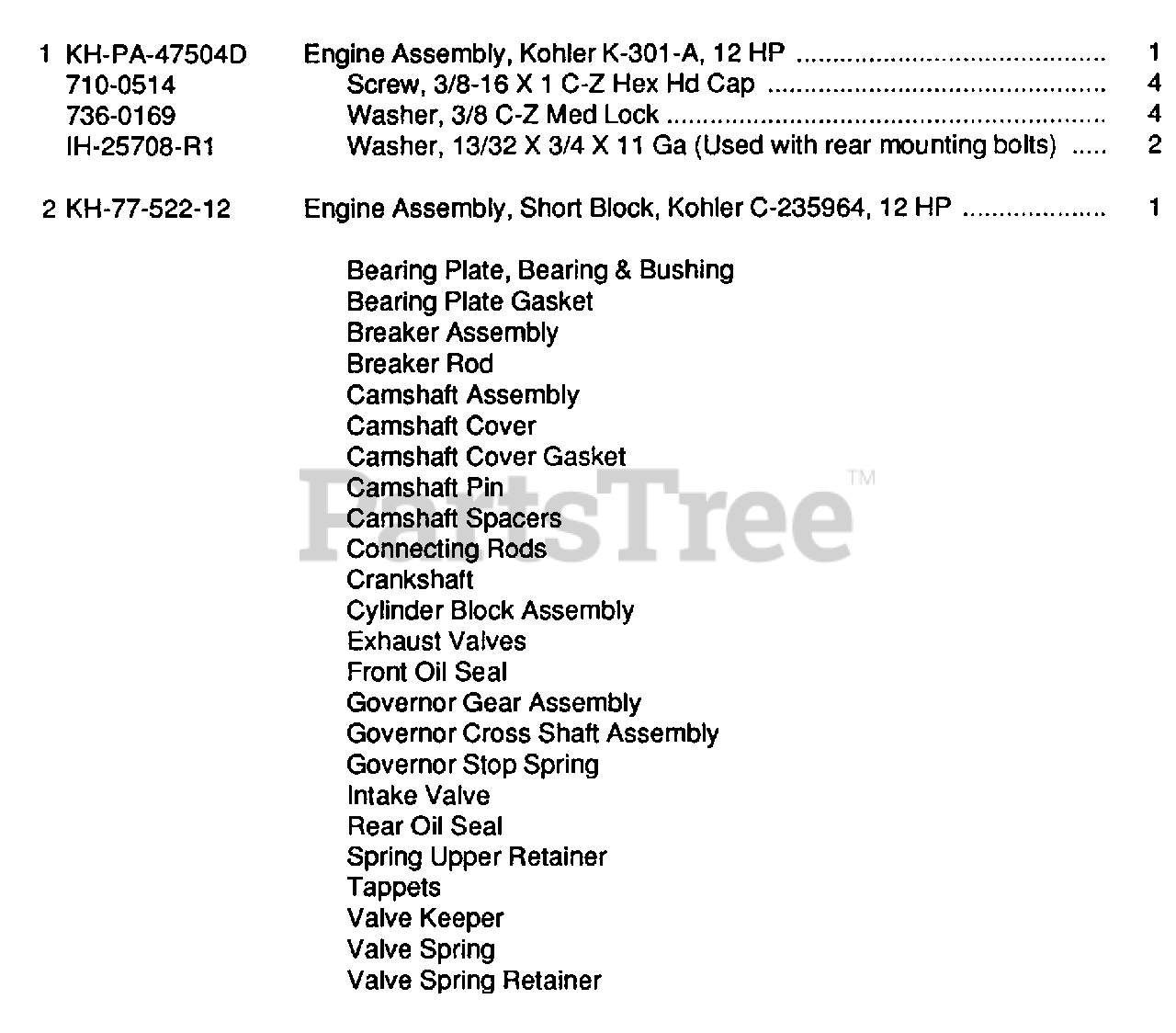 1 KH-PA-47504D Engine Assembly, Kohler K-301-A, 12 HP 1
710-0514 Screw, 3/8-16 X 1 C-Z Hex Hd Cap 4
736-0169 Washer, 3/8 C-Z Med Lock 4
IH-25708-R1 Washer, 13/32 X 3/4 X 11 Ga (Used with rear mounting bolts) 2

2 KH-77-522-12 Engine Assembly, Short Block, Kohler C-235964, 12 HP 1

Bearing Plate, Bearing & Bushing
Bearing Plate Gasket
Breaker Assembly
Breaker Rod
Camshaft Assembly
Camshaft Cover
Camshaft Cover Gasket
Camshaft Pin
Camshaft Spacers
Connecting Rods
Crankshaft
Cylinder Block Assembly
Exhaust Valves
Front Oil Seal
Governor Gear Assembly
Governor Cross Shaft Assembly
Governor Stop Spring
Intake Valve
Rear Oil Seal
Spring Upper Retainer
Tappets
Valve Keeper
Valve Spring
Valve Spring Retainer

PartsTree™